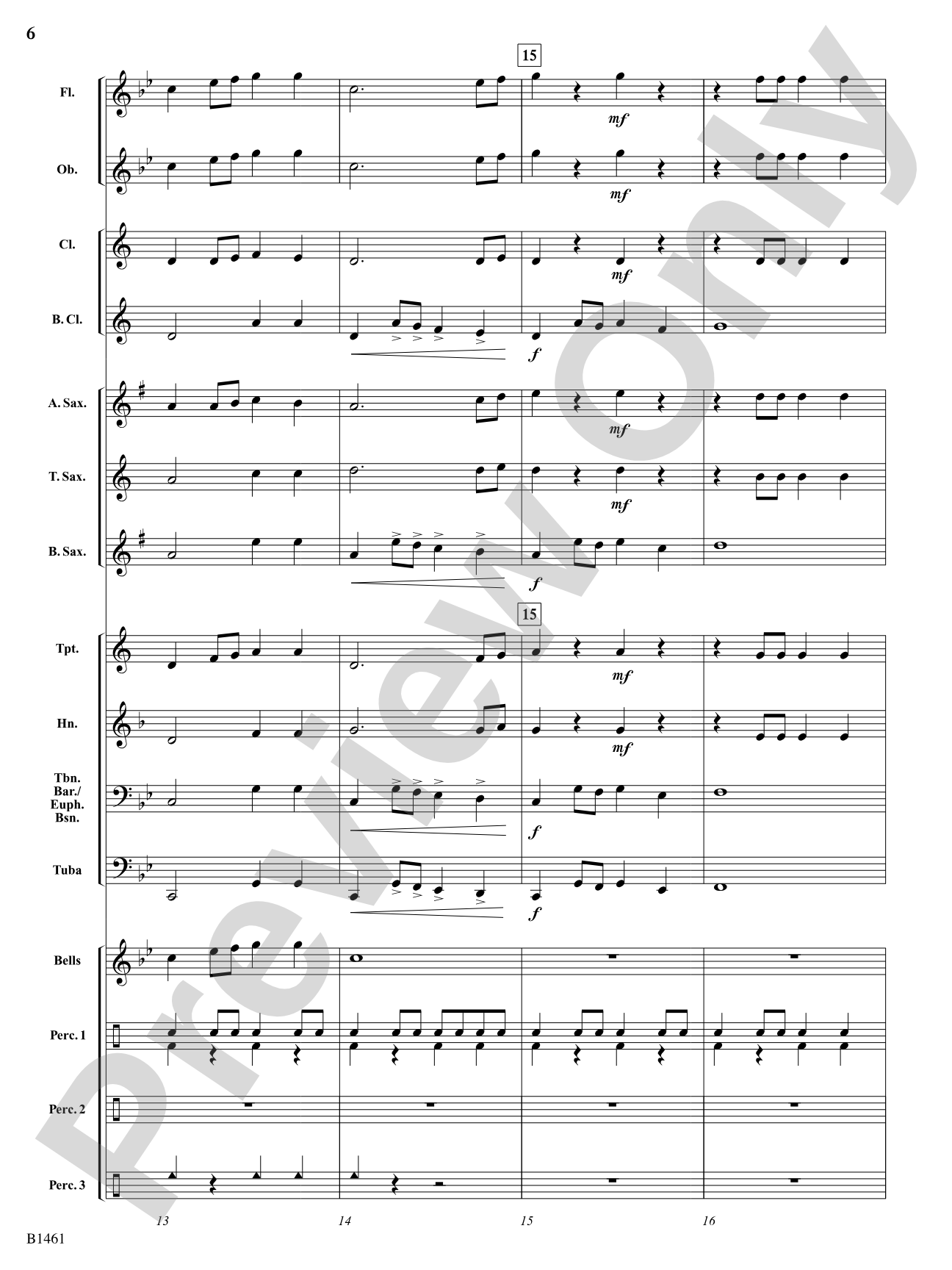 6

15

Fl.

mf

Ob.

mf

Cl.

mf

B. Cl.

f

A. Sax.

mf

T. Sax.

mf

B. Sax.

f

15

Tpt.

mf

Hn.

mf

Tbn.
Bar./
Euph.
Bsn.

f

Tuba

f

Bells

Perc. 1

Perc. 2

Perc. 3

13 14 15 16

B1461

Preview Only